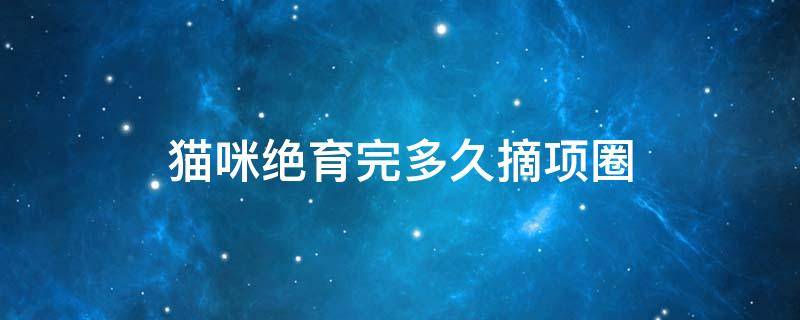 猫咪绝育完多久摘项圈